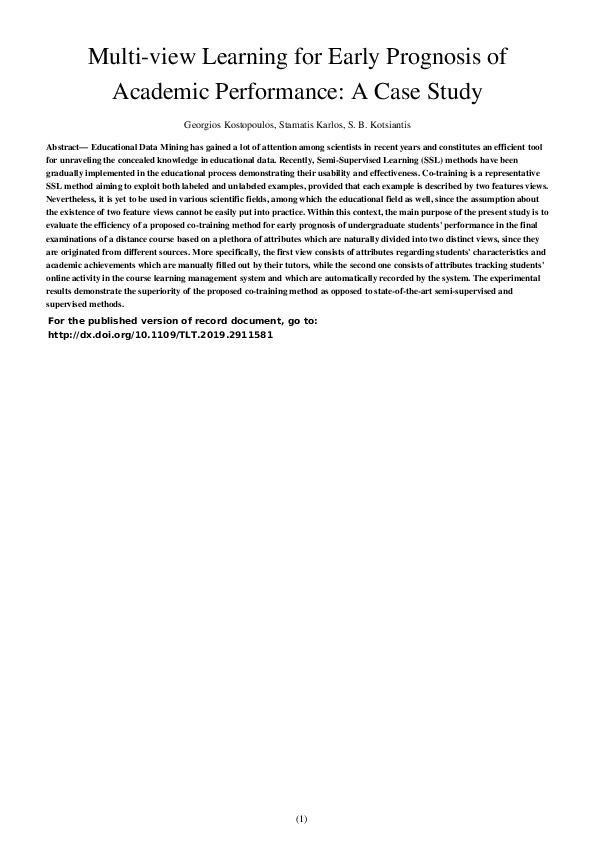 Multi-view Learning for Early Prognosis of Academic Performance: A Case Study

Georgios Kostopoulos, Stamatis Karlos, S. B. Kotsiantis

Abstract— Educational Data Mining has gained a lot of attention among scientists in recent years and constitutes an efficient tool for unraveling the concealed knowledge in educational data. Recently, Semi-Supervised Learning (SSL) methods have been gradually implemented in the educational process demonstrating their usability and effectiveness. Co-training is a representative SSL method aiming to exploit both labeled and unlabeled examples, provided that each example is described by two features views. Nevertheless, it is yet to be used in various scientific fields, among which the educational field as well, since the assumption about the existence of two feature views cannot be easily put into practice. Within this context, the main purpose of the present study is to evaluate the efficiency of a proposed co-training method for early prognosis of undergraduate students' performance in the final examinations of a distance course based on a plethora of attributes which are naturally divided into two distinct views, since they are originated from different sources. More specifically, the first view consists of attributes regarding students' characteristics and academic achievements which are manually filled out by their tutors, while the second one consists of attributes tracking students' online activity in the course learning management system and which are automatically recorded by the system. The experimental results demonstrate the superiority of the proposed co-training method as opposed to state-of-the-art semi-supervised and supervised methods.

For the published version of record document, go to:
http://dx.doi.org/10.1109/TLT.2019.2911581

(1)